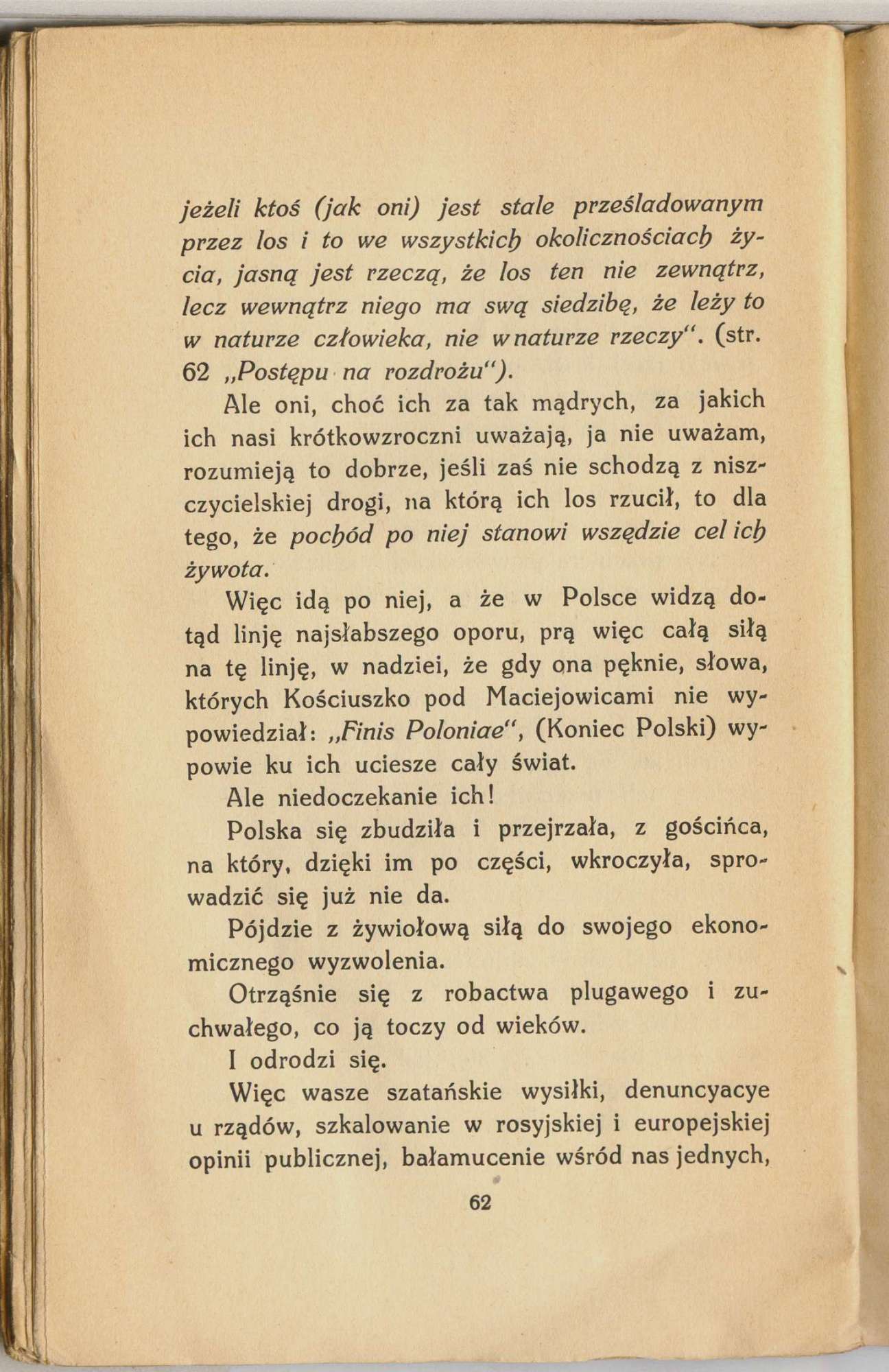 jeżeli ktoś (jak oni) jest stale prześladowanym przez los i to we wszystkich okolicznościach życia, jasną jest rzeczą, że los ten nie zewnątrz, lecz wewnątrz niego ma swą siedzibę, że leży to w naturze człowieka, nie w naturze rzeczy". (str. 62 „Postępu na rozdrożu").

Ale oni, choć ich za tak mądrych, za jakich ich nasi krótkowzroczni uważają, ja nie uważam, rozumieją to dobrze, jeśli zaś nie schodzą z niszczycielskiej drogi, na którą ich los rzucił, to dla tego, że pochód po niej stanowi wszędzie cel ich żywota.

Więc idą po niej, a że w Polsce widzą dotąd linję najsłabszego oporu, prą więc całą siłą na tę linję, w nadziei, że gdy ona pęknie, słowa, których Kościuszko pod Maciejowicami nie wypowiedział: „Finis Poloniae", (Koniec Polski) wypowie ku ich uciesze cały świat.

Ale niedoczekanie ich!

Polska się zbudziła i przejrzała, z gościńca, na który, dzięki im po części, wkroczyła, sprowadzić się już nie da.

Pójdzie z żywiołową siłą do swojego ekonomicznego wyzwolenia.

Otrząśnie się z robactwa plugawego i zuchwałego, co ją toczy od wieków.

I odrodzi się.

Więc wasze szatańskie wysiłki, denuncyacye u rządów, szkalowanie w rosyjskiej i europejskiej opinii publicznej, bałamucenie wśród nas jednych,

62